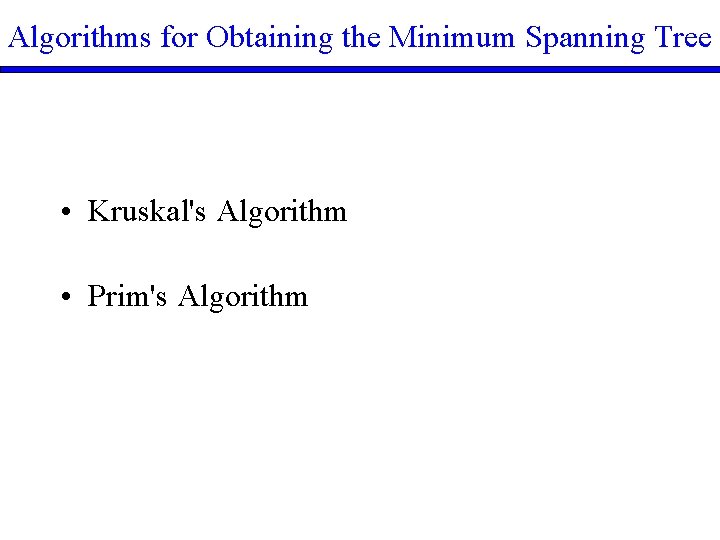 Algorithms for Obtaining the Minimum Spanning Tree

• Kruskal's Algorithm

• Prim's Algorithm